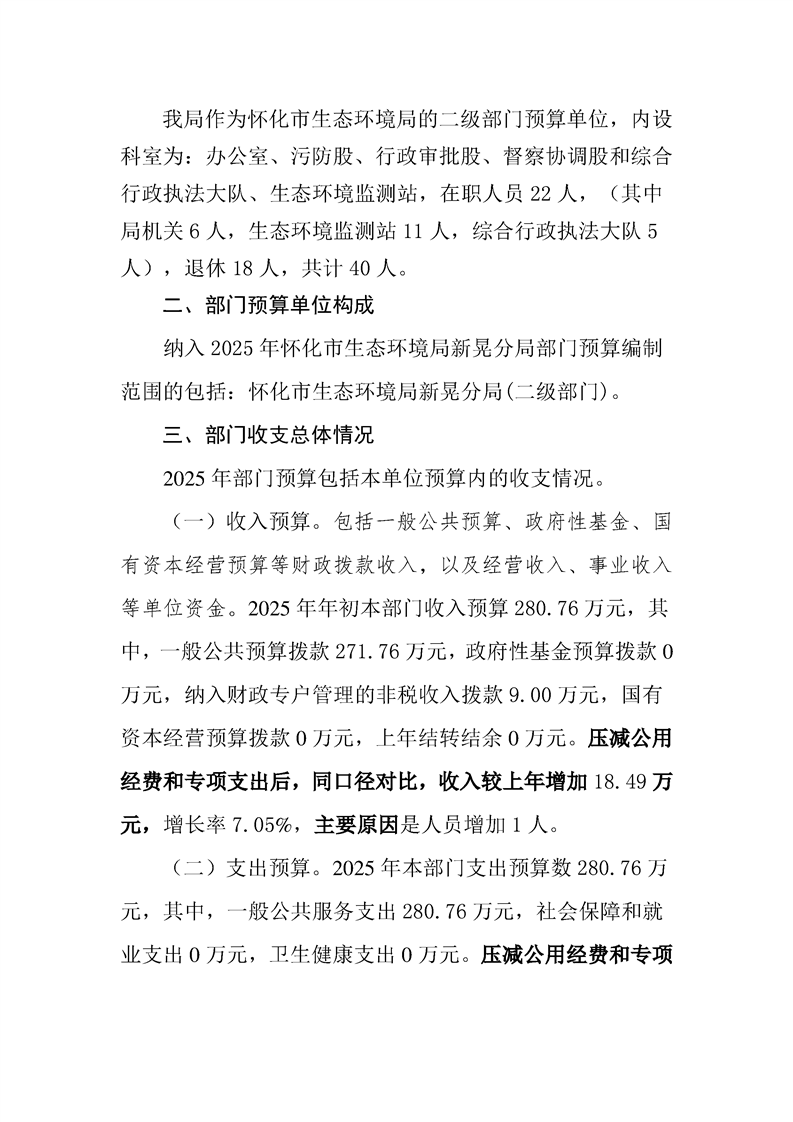 我局作为怀化市生态环境局的二级部门预算单位，内设科室为：办公室、污防股、行政审批股、督察协调股和综合行政执法大队、生态环境监测站，在职人员22人，（其中局机关6人，生态环境监测站11人，综合行政执法大队5人），退休18人，共计40人。

二、部门预算单位构成

纳入2025年怀化市生态环境局新晃分局部门预算编制范围的包括：怀化市生态环境局新晃分局(二级部门)。

三、部门收支总体情况

2025年部门预算包括本单位预算内的收支情况。

（一）收入预算。包括一般公共预算、政府性基金、国有资本经营预算等财政拨款收入，以及经营收入、事业收入等单位资金。2025年年初本部门收入预算280.76万元，其中，一般公共预算拨款271.76万元，政府性基金预算拨款0万元，纳入财政专户管理的非税收入拨款9.00万元，国有资本经营预算拨款0万元，上年结转结余0万元。压减公用经费和专项支出后，同口径对比，收入较上年增加18.49万元，增长率7.05%，主要原因是人员增加1人。

（二）支出预算。2025年本部门支出预算数280.76万元，其中，一般公共服务支出280.76万元，社会保障和就业支出0万元，卫生健康支出0万元。压减公用经费和专项